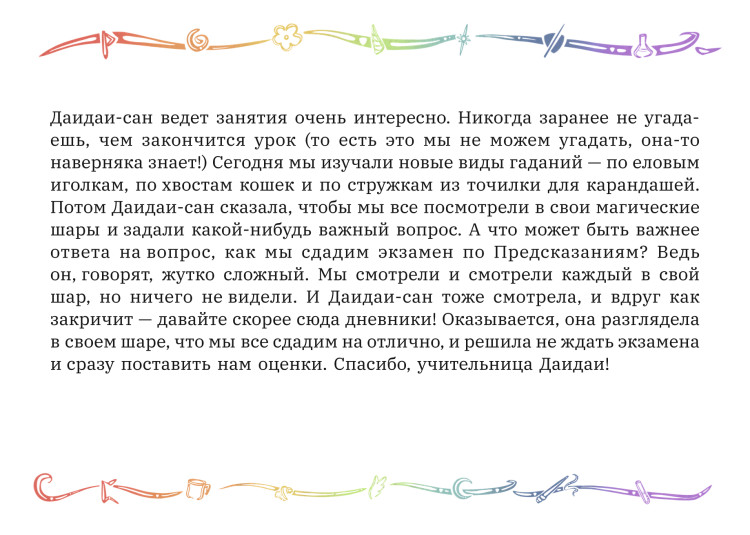 Даидаи-сан ведет занятия очень интересно. Никогда заранее не угадаешь, чем закончится урок (то есть это мы не можем угадать, она-то наверняка знает!) Сегодня мы изучали новые виды гаданий — по еловым иголкам, по хвостам кошек и по стружкам из точилки для карандашей. Потом Даидаи-сан сказала, чтобы мы все посмотрели в свои магические шары и задали какой-нибудь важный вопрос. А что может быть важнее ответа на вопрос, как мы сдадим экзамен по Предсказаниям? Ведь он, говорят, жутко сложный. Мы смотрели и смотрели каждый в свой шар, но ничего не видели. И Даидаи-сан тоже смотрела, и вдруг как закричит — давайте скорее сюда дневники! Оказывается, она разглядела в своем шаре, что мы все сдадим на отлично, и решила не ждать экзамена и сразу поставить нам оценки. Спасибо, учительница Даидаи!